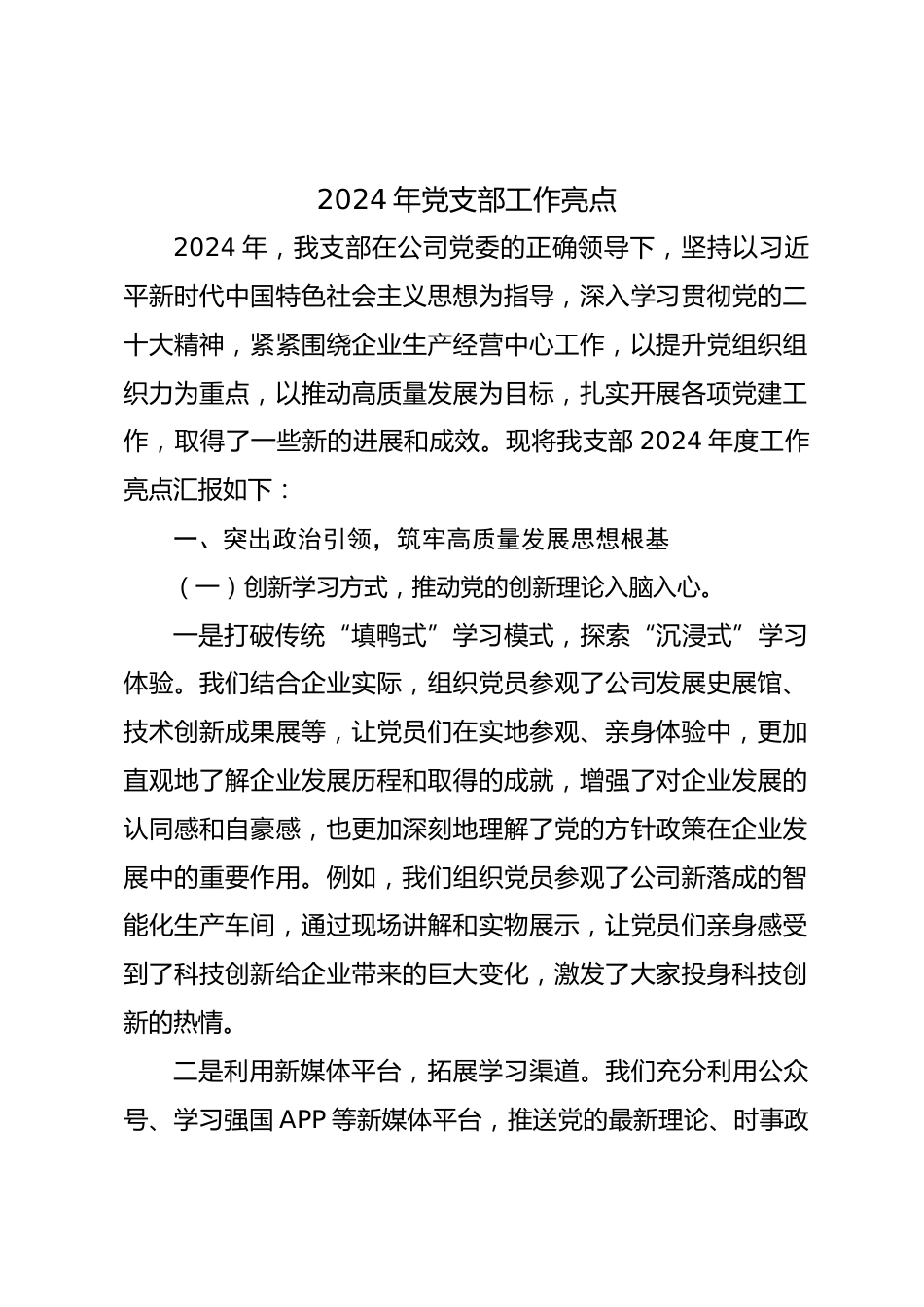 2024 年党支部工作亮点

2024 年，我支部在公司党委的正确领导下，坚持以习近平新时代中国特色社会主义思想为指导，深入学习贯彻党的二十大精神，紧紧围绕企业生产经营中心工作，以提升党组织组织力为重点，以推动高质量发展为目标，扎实开展各项党建工作，取得了一些新的进展和成效。现将我支部 2024 年度工作亮点汇报如下：

一、突出政治引领，筑牢高质量发展思想根基

（一）创新学习方式，推动党的创新理论入脑入心。

一是打破传统“填鸭式”学习模式，探索“沉浸式”学习体验。我们结合企业实际，组织党员参观了公司发展史展馆、技术创新成果展等，让党员们在实地参观、亲身体验中，更加直观地了解企业发展历程和取得的成就，增强了对企业发展的认同感和自豪感，也更加深刻地理解了党的方针政策在企业发展中的重要作用。例如，我们组织党员参观了公司新落成的智能化生产车间，通过现场讲解和实物展示，让党员们亲身感受到了科技创新给企业带来的巨大变化，激发了大家投身科技创新的热情。

二是利用新媒体平台，拓展学习渠道。我们充分利用公众号、学习强国 APP 等新媒体平台，推送党的最新理论、时事政